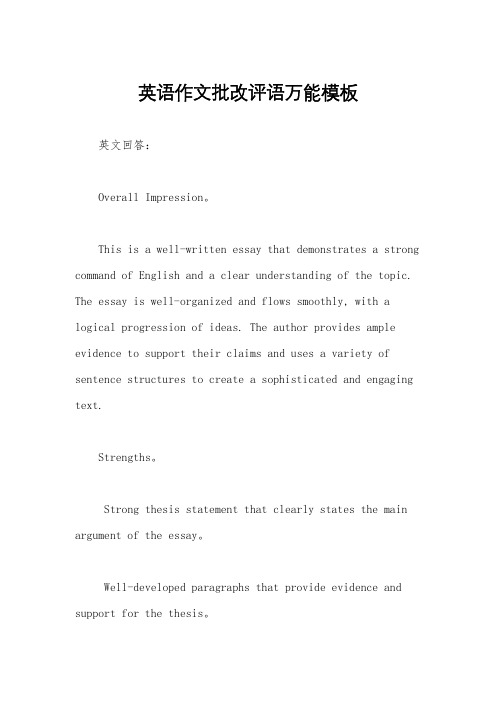 英语作文批改评语万能模板

英文回答：

Overall Impression。

This is a well-written essay that demonstrates a strong command of English and a clear understanding of the topic. The essay is well-organized and flows smoothly, with a logical progression of ideas. The author provides ample evidence to support their claims and uses a variety of sentence structures to create a sophisticated and engaging text.

Strengths。

Strong thesis statement that clearly states the main argument of the essay。

Well-developed paragraphs that provide evidence and support for the thesis。